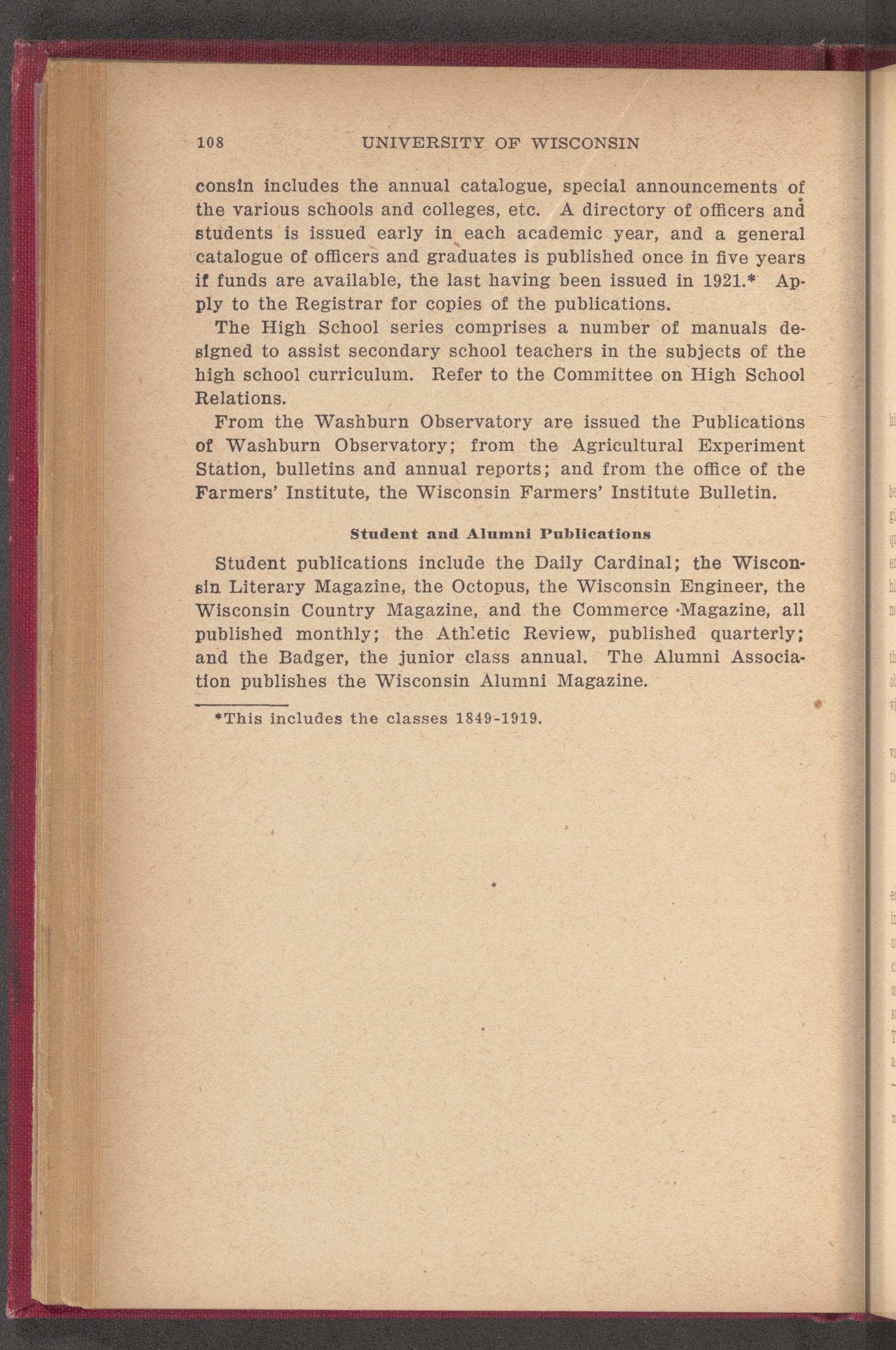 108 UNIVERSITY OF WISCONSIN

consin includes the annual catalogue, special announcements of the various schools and colleges, etc. A directory of officers and students is issued early in each academic year, and a general catalogue of officers and graduates is published once in five years if funds are available, the last having been issued in 1921.* Apply to the Registrar for copies of the publications.

The High School series comprises a number of manuals designed to assist secondary school teachers in the subjects of the high school curriculum. Refer to the Committee on High School Relations.

From the Washburn Observatory are issued the Publications of Washburn Observatory; from the Agricultural Experiment Station, bulletins and annual reports; and from the office of the Farmers' Institute, the Wisconsin Farmers' Institute Bulletin.

Student and Alumni Publications

Student publications include the Daily Cardinal; the Wisconsin Literary Magazine, the Octopus, the Wisconsin Engineer, the Wisconsin Country Magazine, and the Commerce Magazine, all published monthly; the Athletic Review, published quarterly; and the Badger, the junior class annual. The Alumni Association publishes the Wisconsin Alumni Magazine.

*This includes the classes 1849-1919.